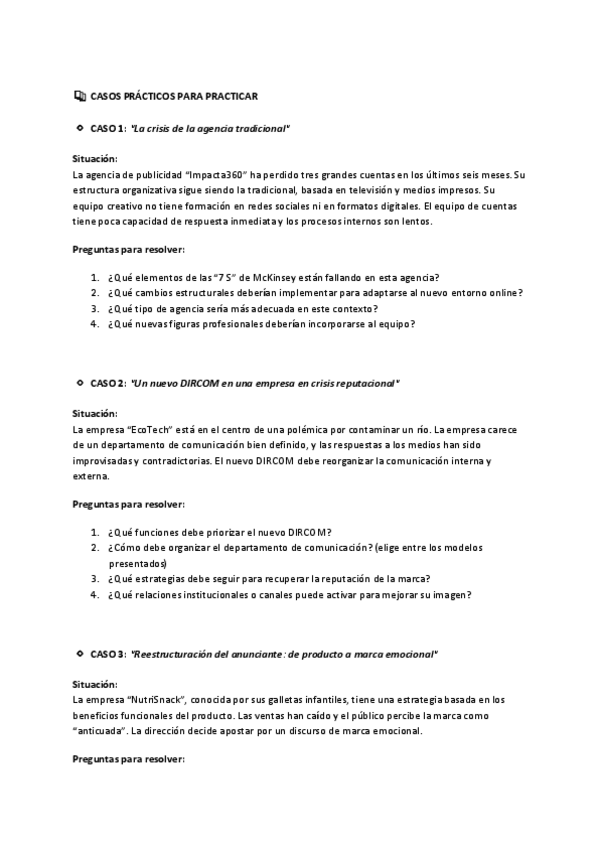 CASOS PRÁCTICOS PARA PRACTICAR

CASO 1: "La crisis de la agencia tradicional"

Situación:
La agencia de publicidad "Impacta360" ha perdido tres grandes cuentas en los últimos seis meses. Su estructura organizativa sigue siendo la tradicional, basada en televisión y medios impresos. Su equipo creativo no tiene formación en redes sociales ni en formatos digitales. El equipo de cuentas tiene poca capacidad de respuesta inmediata y los procesos internos son lentos.

Preguntas para resolver:

1. ¿Qué elementos de las "7 S" de McKinsey están fallando en esta agencia?
2. ¿Qué cambios estructurales deberían implementar para adaptarse al nuevo entorno online?
3. ¿Qué tipo de agencia sería más adecuada en este contexto?
4. ¿Qué nuevas figuras profesionales deberían incorporarse al equipo?

CASO 2: "Un nuevo DIRCOM en una empresa en crisis reputacional"

Situación:
La empresa "EcoTech" está en el centro de una polémica por contaminar un río. La empresa carece de un departamento de comunicación bien definido, y las respuestas a los medios han sido improvisadas y contradictorias. El nuevo DIRCOM debe reorganizar la comunicación interna y externa.

Preguntas para resolver:

1. ¿Qué funciones debe priorizar el nuevo DIRCOM?
2. ¿Cómo debe organizar el departamento de comunicación? (elige entre los modelos presentados)
3. ¿Qué estrategias debe seguir para recuperar la reputación de la marca?
4. ¿Qué relaciones institucionales o canales puede activar para mejorar su imagen?

CASO 3: "Reestructuración del anunciante: de producto a marca emocional"

Situación:
La empresa "NutriSnack", conocida por sus galletas infantiles, tiene una estrategia basada en los beneficios funcionales del producto. Las ventas han caído y el público percibe la marca como "anticuada". La dirección decide apostar por un discurso de marca emocional.

Preguntas para resolver: